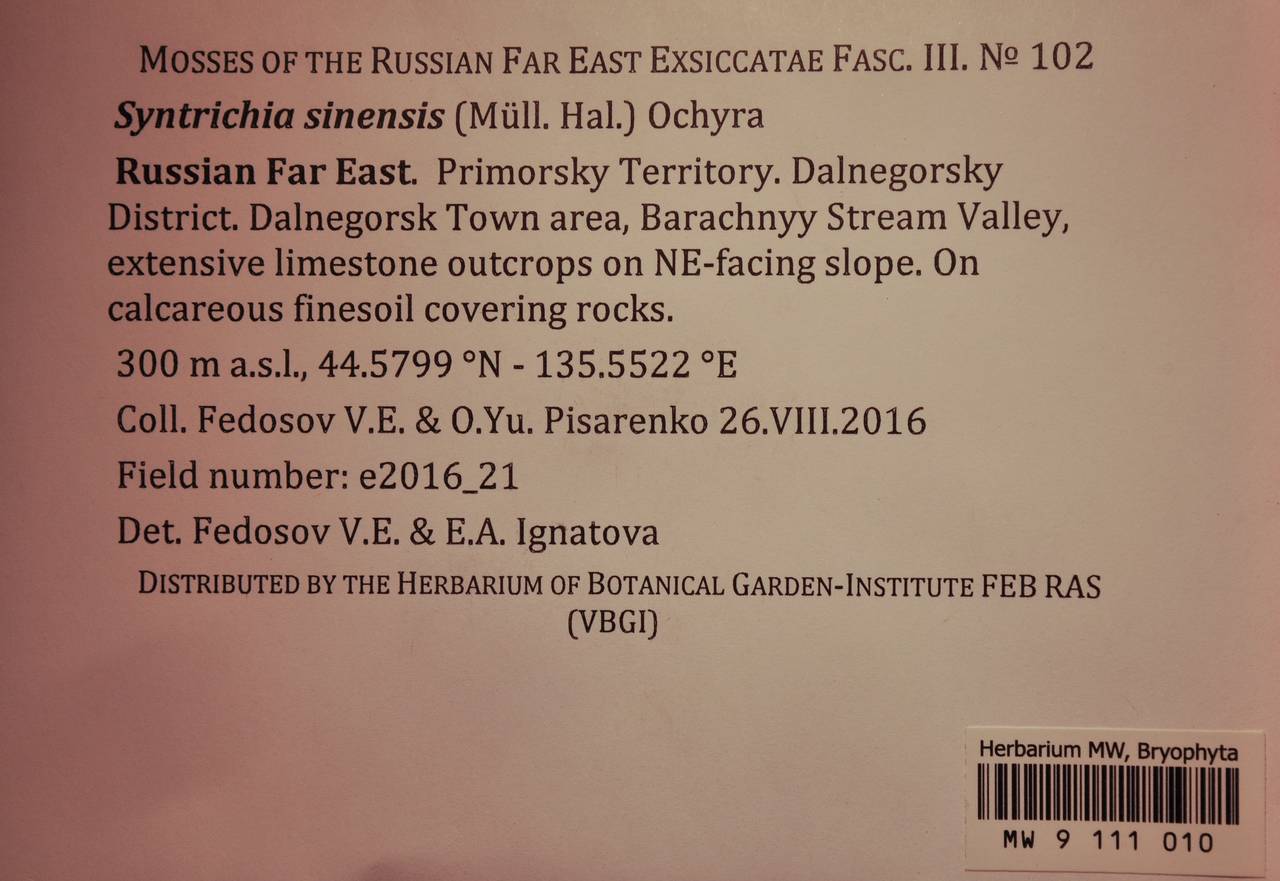 MOSSES OF THE RUSSIAN FAR EAST EXSICCATAE FASC. III. № 102

Syntrichia sinensis (Müll. Hal.) Ochyra

Russian Far East. Primorsky Territory. Dalnegorsky District. Dalnegorsk Town area, Barachnyy Stream Valley, extensive limestone outcrops on NE-facing slope. On calcareous finesoil covering rocks.

300 m a.s.l., 44.5799 °N - 135.5522 °E

Coll. Fedosov V.E. & O.Yu. Pisarenko 26.VIII.2016

Field number: e2016_21

Det. Fedosov V.E. & E.A. Ignatova

DISTRIBUTED BY THE HERBARIUM OF BOTANICAL GARDEN-INSTITUTE FEB RAS (VBGI)

Herbarium MW, Bryophyta

MW 9 111 010